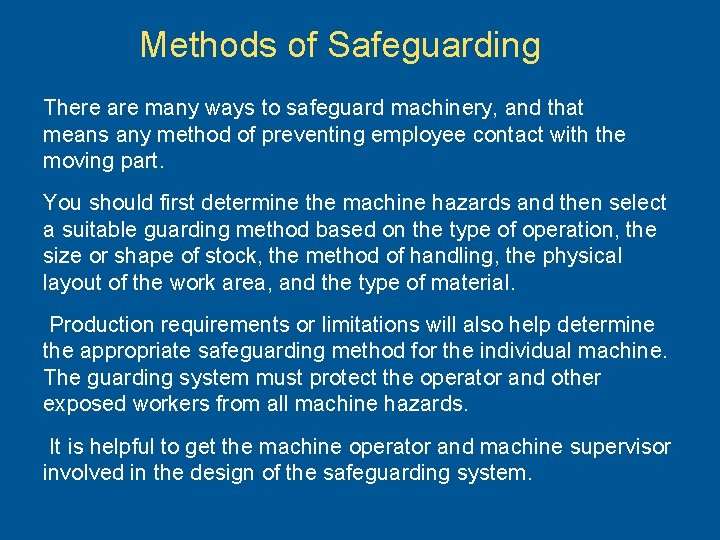 Methods of Safeguarding

There are many ways to safeguard machinery, and that means any method of preventing employee contact with the moving part.

You should first determine the machine hazards and then select a suitable guarding method based on the type of operation, the size or shape of stock, the method of handling, the physical layout of the work area, and the type of material.

Production requirements or limitations will also help determine the appropriate safeguarding method for the individual machine. The guarding system must protect the operator and other exposed workers from all machine hazards.

It is helpful to get the machine operator and machine supervisor involved in the design of the safeguarding system.